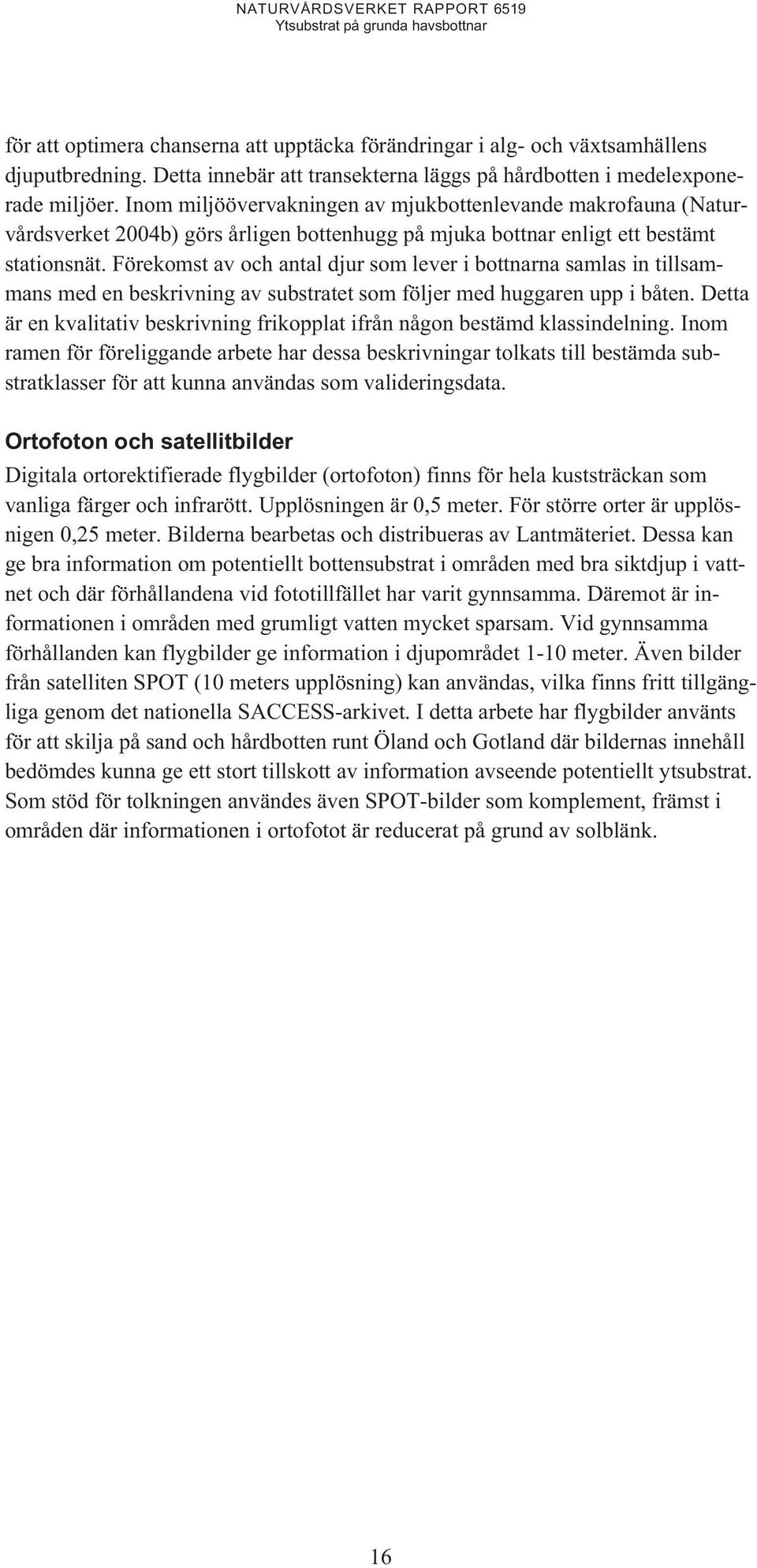 NATURVÅRDSVERKET RAPPORT 6519
Ytsubstrat på grunda havsbottnar

för att optimera chanserna att upptäcka förändringar i alg- och växtsamhällens djuputbredning. Detta innebär att transekterna läggs på hårdbotten i medelexponerade miljöer. Inom miljöövervakningen av mjukbottenlevande makrofauna (Naturvårdsverket 2004b) görs årligen bottenhugg på mjuka bottnar enligt ett bestämt stationsnät. Förekomst av och antal djur som lever i bottnarna samlas in tillsammans med en beskrivning av substratet som följer med huggaren upp i båten. Detta är en kvalitativ beskrivning frikopplat ifrån någon bestämd klassindelning. Inom ramen för föreliggande arbete har dessa beskrivningar tolkats till bestämda substratklasser för att kunna användas som valideringsdata.

Ortofoton och satellitbilder
Digitala ortorektifierade flygbilder (ortofoton) finns för hela kuststräckan som vanliga färger och infrarött. Upplösningen är 0,5 meter. För större orter är upplösnigen 0,25 meter. Bilderna bearbetas och distribueras av Lantmäteriet. Dessa kan ge bra information om potentiellt bottensubstrat i områden med bra siktdjup i vattnet och där förhållandena vid fototillfället har varit gynnsamma. Däremot är informationen i områden med grumligt vatten mycket sparsam. Vid gynnsamma förhållanden kan flygbilder ge information i djupområdet 1-10 meter. Även bilder från satelliten SPOT (10 meters upplösning) kan användas, vilka finns fritt tillgängliga genom det nationella SACCESS-arkivet. I detta arbete har flygbilder använts för att skilja på sand och hårdbotten runt Öland och Gotland där bildernas innehåll bedömdes kunna ge ett stort tillskott av information avseende potentiellt ytsubstrat. Som stöd för tolkningen användes även SPOT-bilder som komplement, främst i områden där informationen i ortofotot är reducerat på grund av solblänk.

16